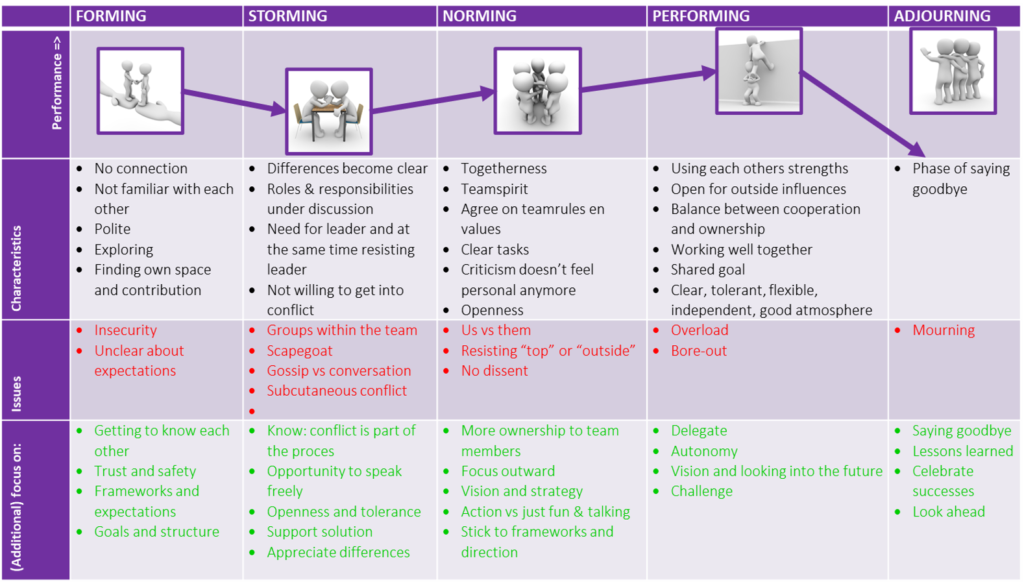 | | FORMING | STORMING | NORMING | PERFORMING | ADJOURNING |
|---|---|---|---|---|---|
| Performance => | | | | | |
| Characteristics | • No connection • Not familiar with each other • Polite • Exploring • Finding own space and contribution | • Differences become clear • Roles & responsibilities under discussion • Need for leader and at the same time resisting leader • Not willing to get into conflict | • Togetherness • Teamspirit • Agree on teamrules en values • Clear tasks • Criticism doesn't feel personal anymore • Openness | • Using each others strengths • Open for outside influences • Balance between cooperation and ownership • Working well together • Shared goal • Clear, tolerant, flexible, independent, good atmosphere | • Phase of saying goodbye |
| Issues | • Insecurity • Unclear about expectations | • Groups within the team • Scapegoat • Gossip vs conversation • Subcutaneous conflict • | • Us vs them • Resisting "top" or "outside" • No dissent | • Overload • Bore-out | • Mourning |
| (Additional) focus on: | • Getting to know each other • Trust and safety • Frameworks and expectations • Goals and structure | • Know: conflict is part of the proces • Opportunity to speak freely • Openness and tolerance • Support solution • Appreciate differences | • More ownership to team members • Focus outward • Vision and strategy • Action vs just fun & talking • Stick to frameworks and direction | • Delegate • Autonomy • Vision and looking into the future • Challenge | • Saying goodbye • Lessons learned • Celebrate successes • Look ahead |